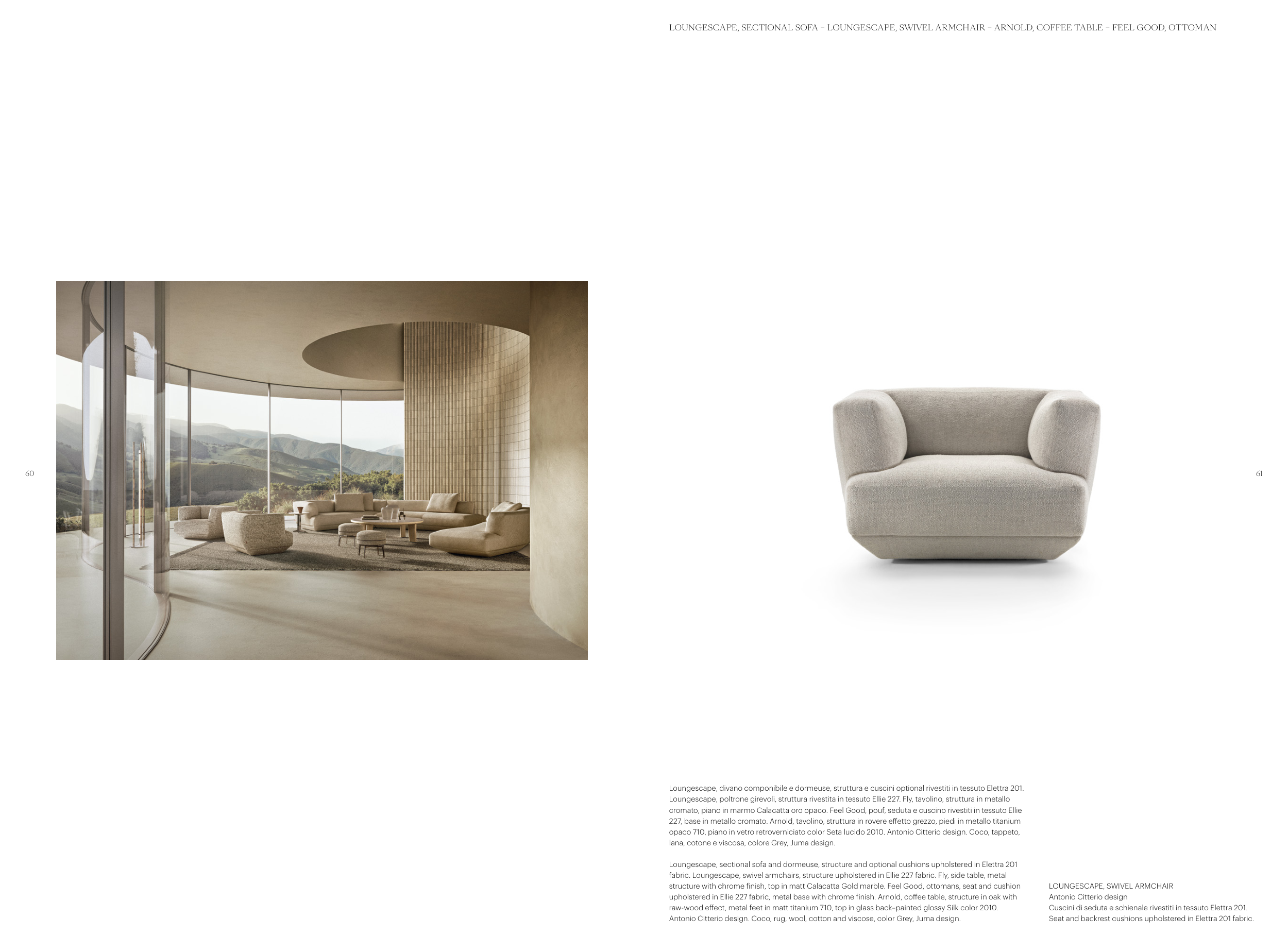 LOUNGESCAPE, SECTIONAL SOFA – LOUNGESCAPE, SWIVEL ARMCHAIR – ARNOLD, COFFEE TABLE – FEEL GOOD, OTTOMAN

60

61

Loungescape, divano componibile e dormeuse, struttura e cuscini optional rivestiti in tessuto Elettra 201. Loungescape, poltrone girevoli, struttura rivestita in tessuto Ellie 227. Fly, tavolino, struttura in metallo cromato, piano in marmo Calacatta oro opaco. Feel Good, pouf, seduta e cuscino rivestiti in tessuto Ellie 227, base in metallo cromato. Arnold, tavolino, struttura in rovere effetto grezzo, piedi in metallo titanium opaco 710, piano in vetro retroverniciato color Seta lucido 2010. Antonio Citterio design. Coco, tappeto, lana, cotone e viscosa, colore Grey, Juma design.

Loungescape, sectional sofa and dormeuse, structure and optional cushions upholstered in Elettra 201 fabric. Loungescape, swivel armchairs, structure upholstered in Ellie 227 fabric. Fly, side table, metal structure with chrome finish, top in matt Calacatta Gold marble. Feel Good, ottomans, seat and cushion upholstered in Ellie 227 fabric, metal base with chrome finish. Arnold, coffee table, structure in oak with raw-wood effect, metal feet in matt titanium 710, top in glass back-painted glossy Silk color 2010. Antonio Citterio design. Coco, rug, wool, cotton and viscose, color Grey, Juma design.

LOUNGESCAPE, SWIVEL ARMCHAIR
Antonio Citterio design
Cuscini di seduta e schienale rivestiti in tessuto Elettra 201.
Seat and backrest cushions upholstered in Elettra 201 fabric.